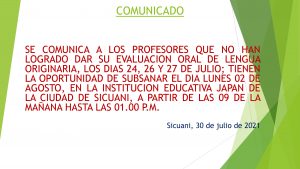 COMUNICADO

SE COMUNICA A LOS PROFESORES QUE NO HAN LOGRADO DAR SU EVALUACION ORAL DE LENGUA ORIGINARIA, LOS DIAS 24, 26 Y 27 DE JULIO; TIENEN LA OPORTUNIDAD DE SUBSANAR EL DIA LUNES 02 DE AGOSTO, EN LA INSTITUCION EDUCATIVA JAPAN DE LA CIUDAD DE SICUANI, A PARTIR DE LAS 09 DE LA MAÑANA HASTA LAS 01.00 P.M.

Sicuani, 30 de julio de 2021